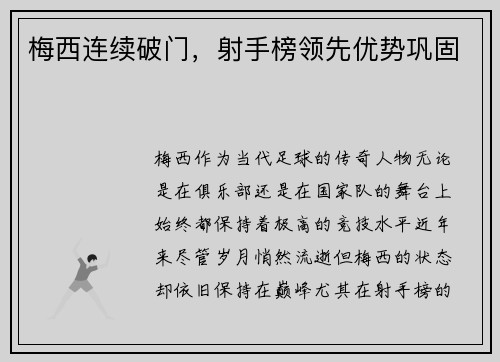 梅西连续破门，射手榜领先优势巩固

梅西作为当代足球的传奇人物无论是在俱乐部还是在国家队的舞台上始终都保持着极高的竞技水平近年来尽管岁月悄然流逝但梅西的状态却依旧保持在巅峰尤其在射手榜的